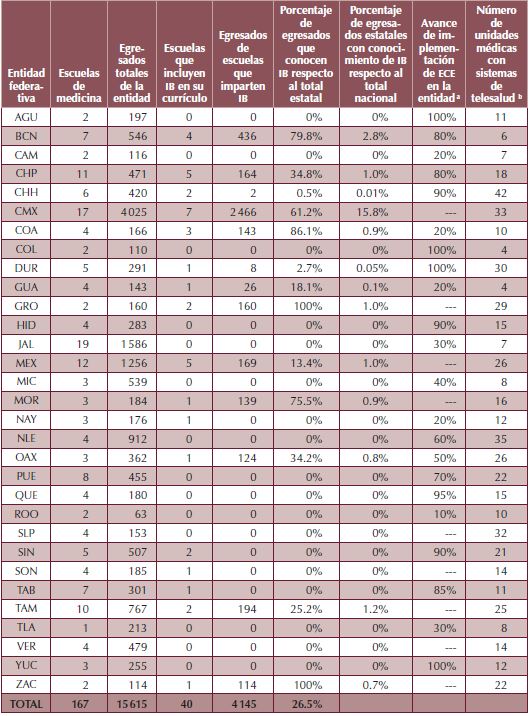 | Entidad federativa | Escuelas de medicina | Egresados totales de la entidad | Escuelas que incluyen IB en su currículo | Egresados de escuelas que imparten IB | Porcentaje de egresados que conocen IB respecto al total estatal | Porcentaje de egresados estatales con conocimiento de IB respecto al total nacional | Avance de implementación de ECE en la entidad ª | Número de unidades médicas con sistemas de telesalud ᵇ |
|---|---|---|---|---|---|---|---|---|
| AGU | 2 | 197 | 0 | 0 | 0% | 0% | 100% | 11 |
| BCN | 7 | 546 | 4 | 436 | 79.8% | 2.8% | 80% | 6 |
| CAM | 2 | 116 | 0 | 0 | 0% | 0% | 20% | 7 |
| CHP | 11 | 471 | 5 | 164 | 34.8% | 1.0% | 80% | 18 |
| CHH | 6 | 420 | 2 | 2 | 0.5% | 0.01% | 90% | 42 |
| CMX | 17 | 4025 | 7 | 2466 | 61.2% | 15.8% | --- | 33 |
| COA | 4 | 166 | 3 | 143 | 86.1% | 0.9% | 20% | 10 |
| COL | 2 | 110 | 0 | 0 | 0% | 0% | 100% | 4 |
| DUR | 5 | 291 | 1 | 8 | 2.7% | 0.05% | 100% | 30 |
| GUA | 4 | 143 | 1 | 26 | 18.1% | 0.1% | 20% | 4 |
| GRO | 2 | 160 | 2 | 160 | 100% | 1.0% | --- | 29 |
| HID | 4 | 283 | 0 | 0 | 0% | 0% | 90% | 15 |
| JAL | 19 | 1586 | 0 | 0 | 0% | 0% | 30% | 7 |
| MEX | 12 | 1256 | 5 | 169 | 13.4% | 1.0% | --- | 26 |
| MIC | 3 | 539 | 0 | 0 | 0% | 0% | 40% | 8 |
| MOR | 3 | 184 | 1 | 139 | 75.5% | 0.9% | --- | 16 |
| NAY | 3 | 176 | 1 | 0 | 0% | 0% | 20% | 12 |
| NLE | 4 | 912 | 0 | 0 | 0% | 0% | 60% | 35 |
| OAX | 3 | 362 | 1 | 124 | 34.2% | 0.8% | 50% | 26 |
| PUE | 8 | 455 | 0 | 0 | 0% | 0% | 70% | 22 |
| QUE | 4 | 180 | 0 | 0 | 0% | 0% | 95% | 15 |
| ROO | 2 | 63 | 0 | 0 | 0% | 0% | 10% | 10 |
| SLP | 4 | 153 | 0 | 0 | 0% | 0% | --- | 32 |
| SIN | 5 | 507 | 2 | 0 | 0% | 0% | 90% | 21 |
| SON | 4 | 185 | 1 | 0 | 0% | 0% | --- | 14 |
| TAB | 7 | 301 | 1 | 0 | 0% | 0% | 85% | 11 |
| TAM | 10 | 767 | 2 | 194 | 25.2% | 1.2% | --- | 25 |
| TLA | 1 | 213 | 0 | 0 | 0% | 0% | 30% | 8 |
| VER | 4 | 479 | 0 | 0 | 0% | 0% | --- | 14 |
| YUC | 3 | 255 | 0 | 0 | 0% | 0% | 100% | 12 |
| ZAC | 2 | 114 | 1 | 114 | 100% | 0.7% | --- | 22 |
| TOTAL | 167 | 15615 | 40 | 4145 | 26.5% | | | |